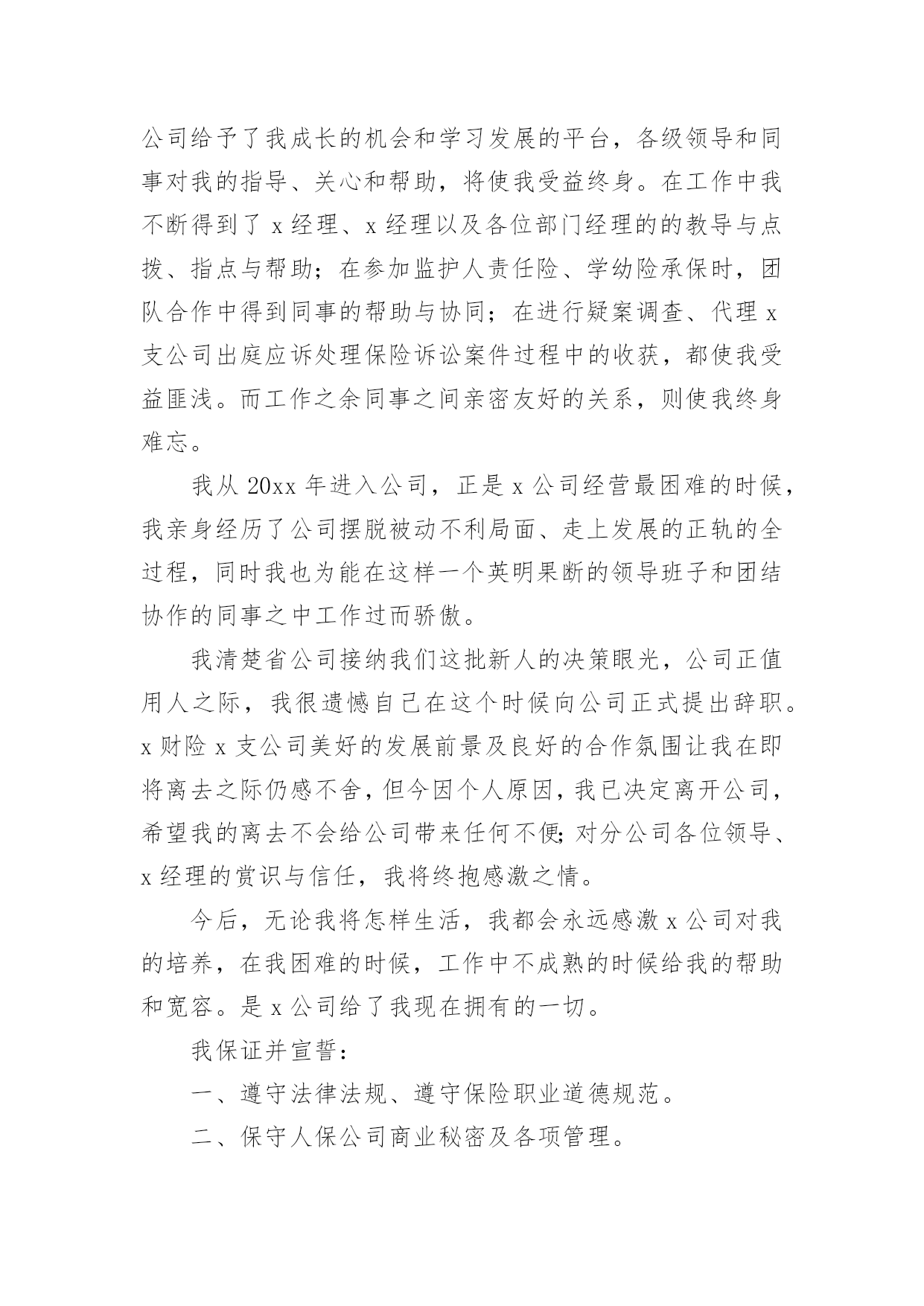 公司给予了我成长的机会和学习发展的平台，各级领导和同事对我的指导、关心和帮助，将使我受益终身。在工作中我不断得到了 x 经理、x 经理以及各位部门经理的的教导与点拨、指点与帮助；在参加监护人责任险、学幼险承保时，团队合作中得到同事的帮助与协同；在进行疑案调查、代理 x 支公司出庭应诉处理保险诉讼案件过程中的收获，都使我受益匪浅。而工作之余同事之间亲密友好的关系，则使我终身难忘。

我从 20xx 年进入公司，正是 x 公司经营最困难的时候，我亲身经历了公司摆脱被动不利局面、走上发展的正轨的全过程，同时我也为能在这样一个英明果断的领导班子和团结协作的同事之中工作过而骄傲。

我清楚省公司接纳我们这批新人的决策眼光，公司正值用人之际，我很遗憾自己在这个时候向公司正式提出辞职。x 财险 x 支公司美好的发展前景及良好的合作氛围让我在即将离去之际仍感不舍，但今因个人原因，我已决定离开公司，希望我的离去不会给公司带来任何不便;对分公司各位领导、x 经理的赏识与信任，我将终抱感激之情。

今后，无论我将怎样生活，我都会永远感激 x 公司对我的培养，在我困难的时候，工作中不成熟的时候给我的帮助和宽容。是 x 公司给了我现在拥有的一切。

我保证并宣誓：

一、遵守法律法规、遵守保险职业道德规范。

二、保守人保公司商业秘密及各项管理。